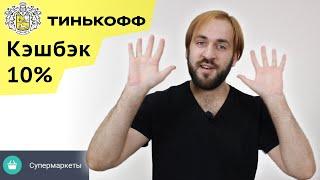 ТИНЬКОФФ

Кэшбэк 10%

Супермаркеты